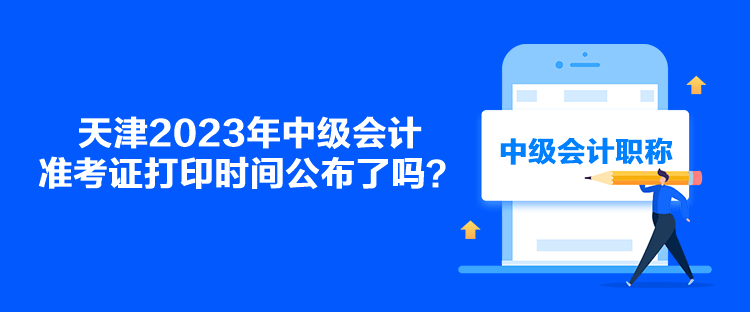 天津2023年中级会计
准考证打印时间公布了吗？

中级会计职称